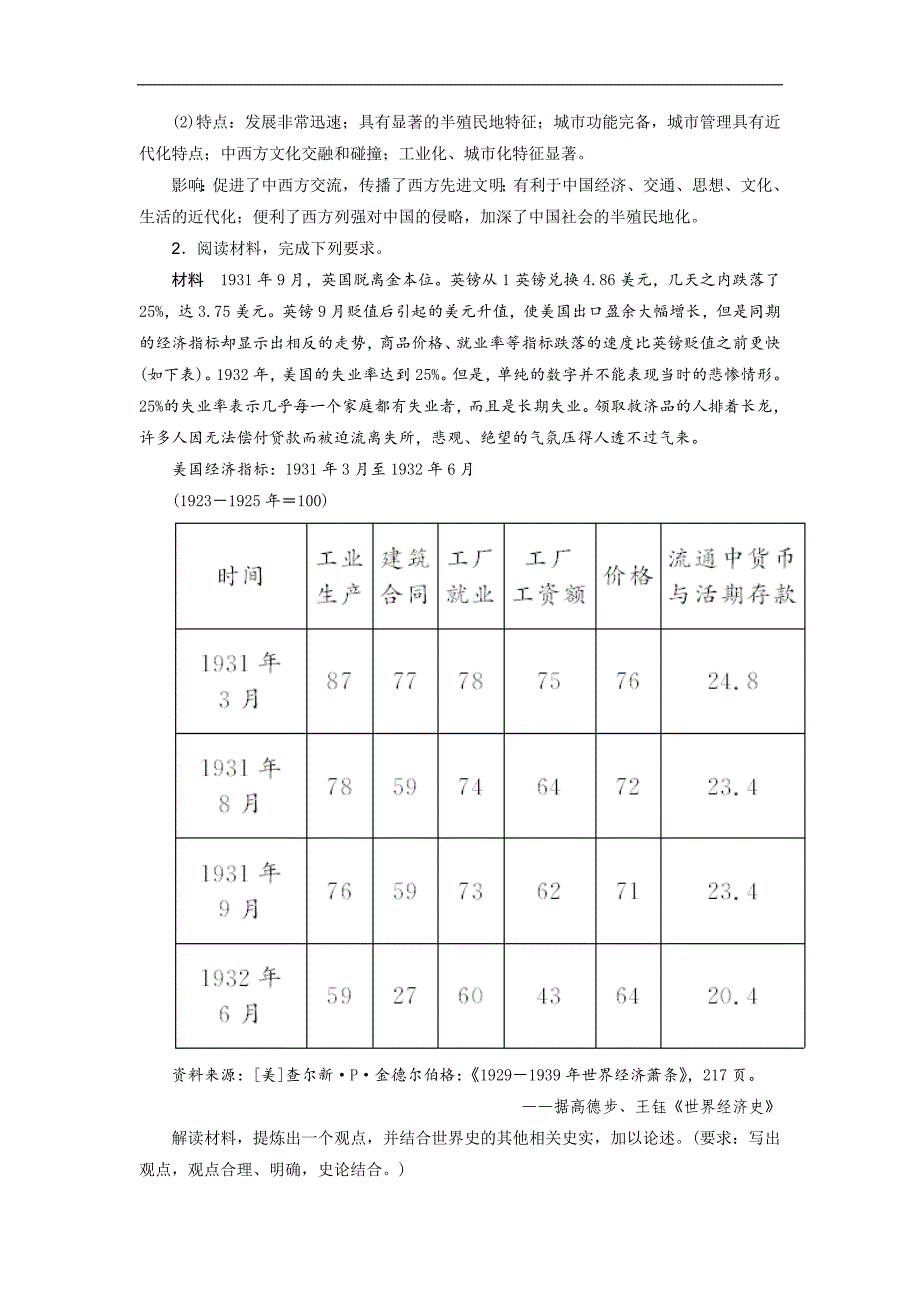 (2)特点：发展非常迅速；具有显著的半殖民地特征；城市功能完备，城市管理具有近代化特点；中西方文化交融和碰撞；工业化、城市化特征显著。

影响：促进了中西方交流，传播了西方先进文明；有利于中国经济、交通、思想、文化、生活的近代化；便利了西方列强对中国的侵略，加深了中国社会的半殖民地化。

2．阅读材料，完成下列要求。

材料　1931年9月，英国脱离金本位。英镑从1英镑兑换4.86美元，几天之内跌落了25%，达3.75美元。英镑9月贬值后引起的美元升值，使美国出口盈余大幅增长，但是同期的经济指标却显示出相反的走势，商品价格、就业率等指标跌落的速度比英镑贬值之前更快(如下表)。1932年，美国的失业率达到25%。但是，单纯的数字并不能表现当时的悲惨情形。25%的失业率表示几乎每一个家庭都有失业者，而且是长期失业。领取救济品的人排着长龙，许多人因无法偿付贷款而被迫流离失所，悲观、绝望的气氛压得人透不过气来。

美国经济指标：1931年3月至1932年6月

(1923－1925年＝100)

| 时间 | 工业生产 | 建筑合同 | 工厂就业 | 工厂工资额 | 价格 | 流通中货币与活期存款 |
|---|---|---|---|---|---|---|
| 1931年3月 | 87 | 77 | 78 | 75 | 76 | 24.8 |
| 1931年8月 | 78 | 59 | 74 | 64 | 72 | 23.4 |
| 1931年9月 | 76 | 59 | 73 | 62 | 71 | 23.4 |
| 1932年6月 | 59 | 27 | 60 | 43 | 64 | 20.4 |

资料来源：[美]查尔新·P·金德尔伯格：《1929－1939年世界经济萧条》，217页。

——据高德步、王钰《世界经济史》

解读材料，提炼出一个观点，并结合世界史的其他相关史实，加以论述。(要求：写出观点，观点合理、明确，史论结合。)